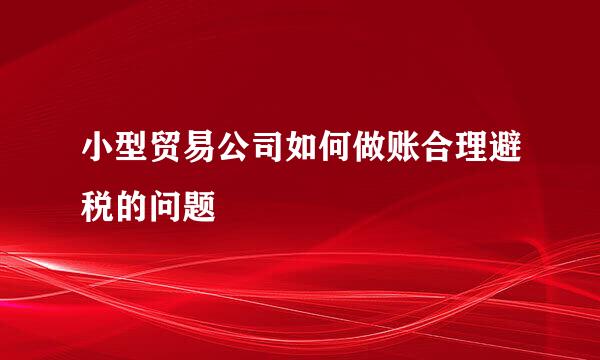 小型贸易公司如何做账合理避税的问题